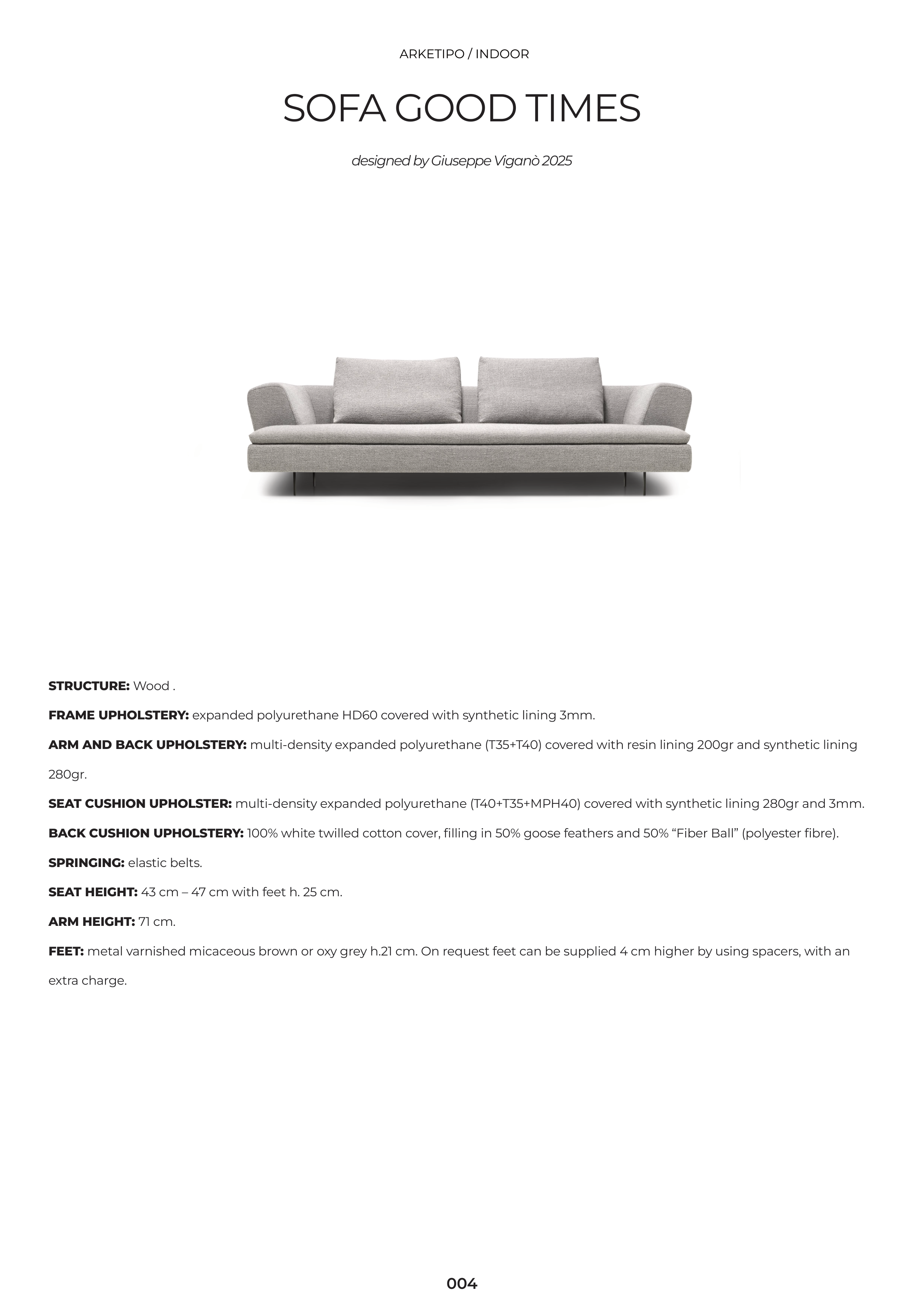 ARKETIPO / INDOOR

SOFA GOOD TIMES

designed by Giuseppe Viganò 2025

STRUCTURE: Wood .

FRAME UPHOLSTERY: expanded polyurethane HD60 covered with synthetic lining 3mm.

ARM AND BACK UPHOLSTERY: multi-density expanded polyurethane (T35+T40) covered with resin lining 200gr and synthetic lining 280gr.

SEAT CUSHION UPHOLSTER: multi-density expanded polyurethane (T40+T35+MPH40) covered with synthetic lining 280gr and 3mm.

BACK CUSHION UPHOLSTERY: 100% white twilled cotton cover, filling in 50% goose feathers and 50% “Fiber Ball” (polyester fibre).

SPRINGING: elastic belts.

SEAT HEIGHT: 43 cm – 47 cm with feet h. 25 cm.

ARM HEIGHT: 71 cm.

FEET: metal varnished micaceous brown or oxy grey h.21 cm. On request feet can be supplied 4 cm higher by using spacers, with an extra charge.

004